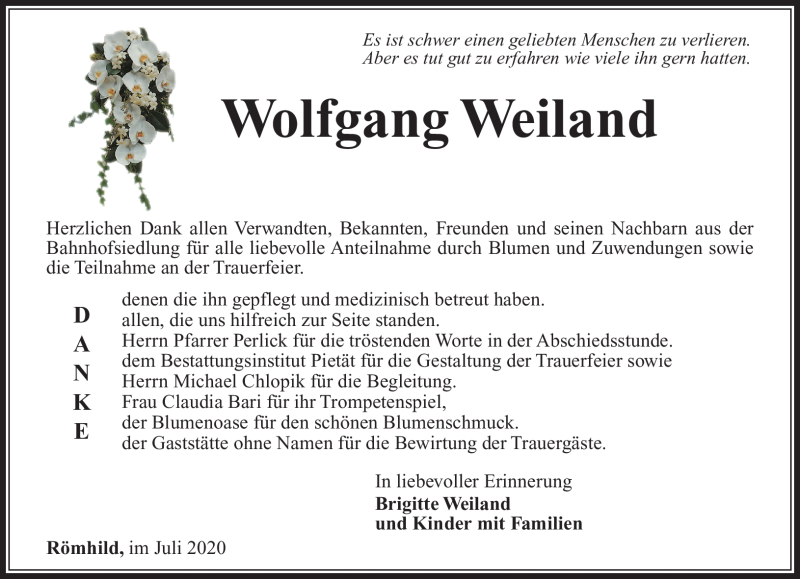 Es ist schwer einen geliebten Menschen zu verlieren.
Aber es tut gut zu erfahren wie viele ihn gern hatten.

Wolfgang Weiland

Herzlichen Dank allen Verwandten, Bekannten, Freunden und seinen Nachbarn aus der Bahnhofsiedlung für alle liebevolle Anteilnahme durch Blumen und Zuwendungen sowie die Teilnahme an der Trauerfeier.

D
A
N
K
E

denen die ihn gepflegt und medizinisch betreut haben.
allen, die uns hilfreich zur Seite standen.
Herrn Pfarrer Perlick für die tröstenden Worte in der Abschiedsstunde.
dem Bestattungsinstitut Pietät für die Gestaltung der Trauerfeier sowie
Herrn Michael Chlopik für die Begleitung.
Frau Claudia Bari für ihr Trompetenspiel,
der Blumenoase für den schönen Blumenschmuck.
der Gaststätte ohne Namen für die Bewirtung der Trauergäste.

In liebevoller Erinnerung
Brigitte Weiland
und Kinder mit Familien

Römhild, im Juli 2020